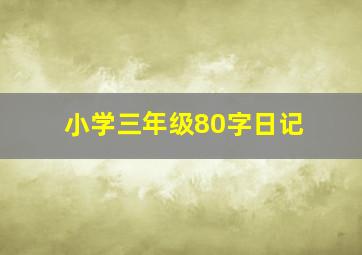 小学三年级80字日记